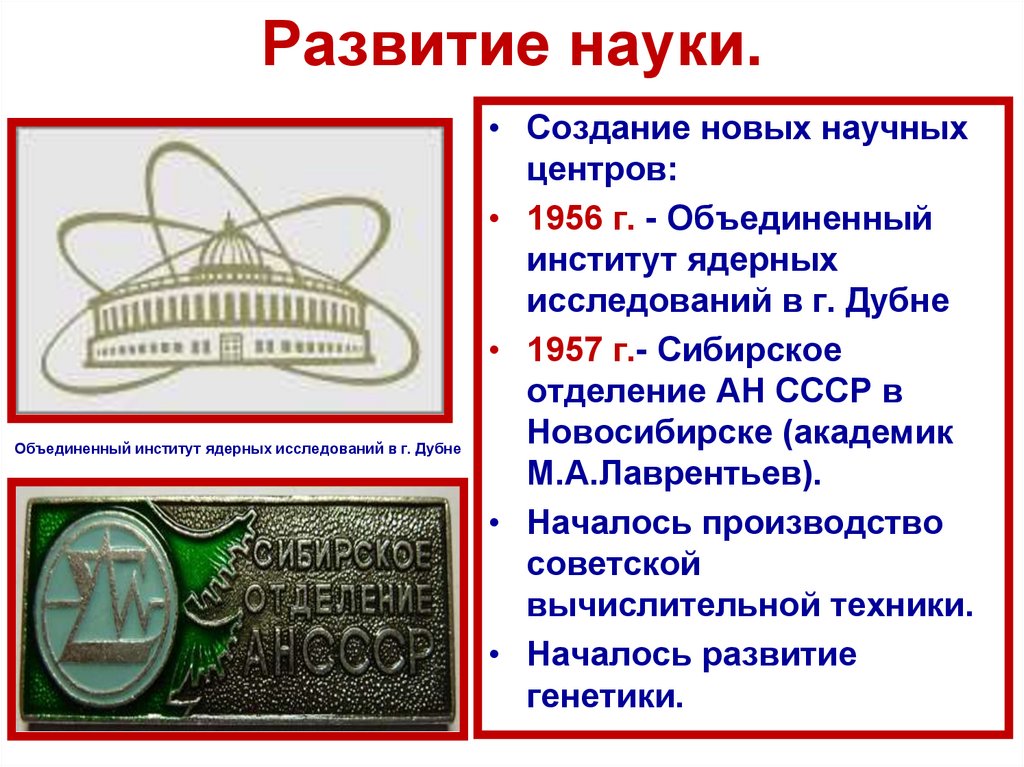 Развитие науки.

Объединенный институт ядерных исследований в г. Дубне

СИБИРСКОЕ ОТДЕЛЕНИЕ АН СССР

• Создание новых научных центров:
• 1956 г. - Объединенный институт ядерных исследований в г. Дубне
• 1957 г.- Сибирское отделение АН СССР в Новосибирске (академик М.А.Лаврентьев).
• Началось производство советской вычислительной техники.
• Началось развитие генетики.